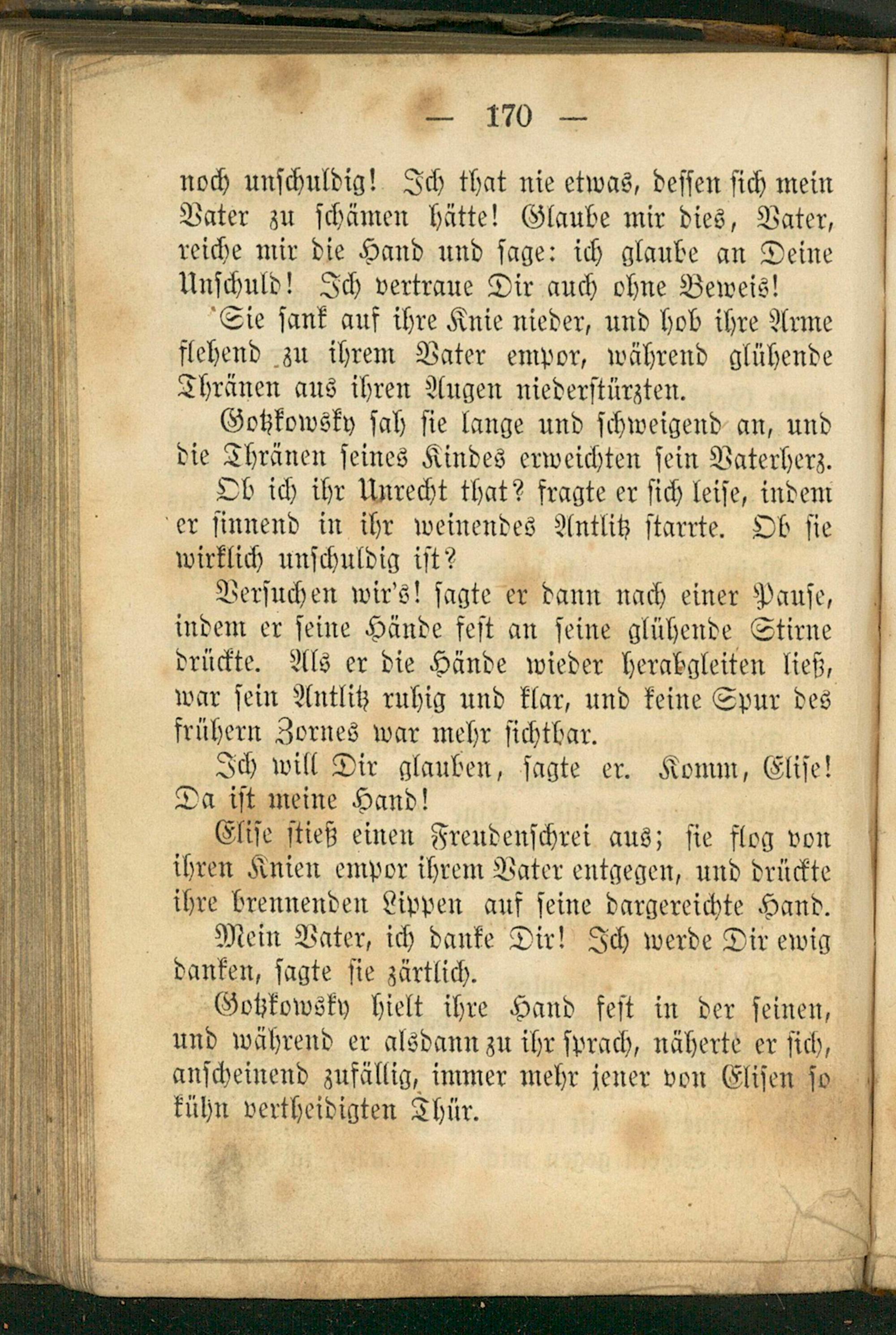 — 170 —

noch unschuldig! Ich that nie etwas, dessen sich mein Vater zu schämen hätte! Glaube mir dies, Vater, reiche mir die Hand und sage: ich glaube an Deine Unschuld! Ich vertraue Dir auch ohne Beweis!

Sie sank auf ihre Knie nieder, und hob ihre Arme flehend zu ihrem Vater empor, während glühende Thränen aus ihren Augen niederstürzten.

Gotzkowsky sah sie lange und schweigend an, und die Thränen seines Kindes erweichten sein Vaterherz.

Ob ich ihr Unrecht that? fragte er sich leise, indem er sinnend in ihr weinendes Antlitz starrte. Ob sie wirklich unschuldig ist?

Versuchen wir's! sagte er dann nach einer Pause, indem er seine Hände fest an seine glühende Stirne drückte. Als er die Hände wieder herabgleiten ließ, war sein Antlitz ruhig und klar, und keine Spur des frühern Zornes war mehr sichtbar.

Ich will Dir glauben, sagte er. Komm, Elise! Da ist meine Hand!

Elise stieß einen Freudenschrei aus; sie flog von ihren Knien empor ihrem Vater entgegen, und drückte ihre brennenden Lippen auf seine dargereichte Hand.

Mein Vater, ich danke Dir! Ich werde Dir ewig danken, sagte sie zärtlich.

Gotzkowsky hielt ihre Hand fest in der seinen, und während er alsdann zu ihr sprach, näherte er sich, anscheinend zufällig, immer mehr jener von Elisen so kühn vertheidigten Thür.